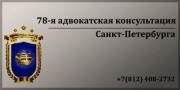 78-я адвокатская консультация

Санкт-Петербурга

+7(812) 408-2732